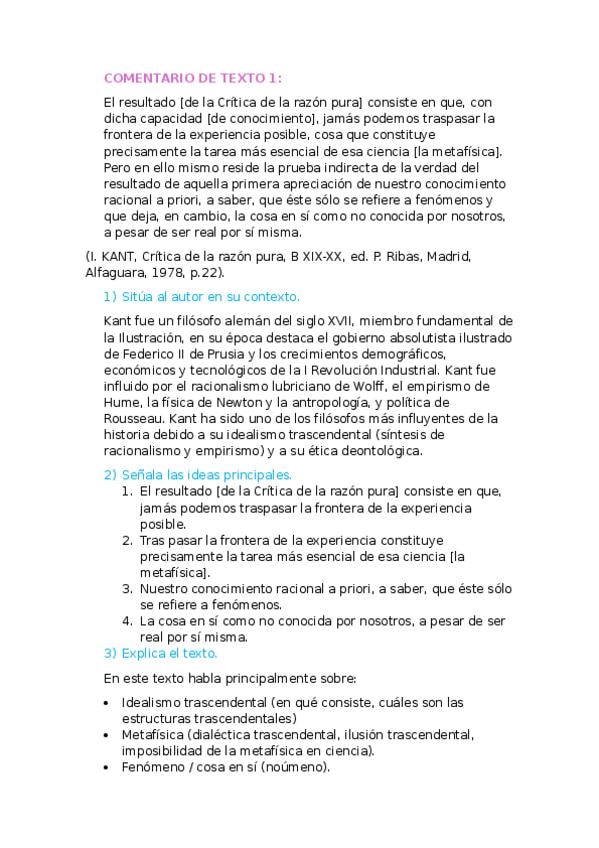 COMENTARIO DE TEXTO 1:

El resultado [de la Crítica de la razón pura] consiste en que, con dicha capacidad [de conocimiento], jamás podemos traspasar la frontera de la experiencia posible, cosa que constituye precisamente la tarea más esencial de esa ciencia [la metafísica]. Pero en ello mismo reside la prueba indirecta de la verdad del resultado de aquella primera apreciación de nuestro conocimiento racional a priori, a saber, que éste sólo se refiere a fenómenos y que deja, en cambio, la cosa en sí como no conocida por nosotros, a pesar de ser real por sí misma.

(I. KANT, Crítica de la razón pura, B XIX-XX, ed. P. Ribas, Madrid, Alfaguara, 1978, p.22).

1) Sitúa al autor en su contexto.

Kant fue un filósofo alemán del siglo XVII, miembro fundamental de la Ilustración, en su época destaca el gobierno absolutista ilustrado de Federico II de Prusia y los crecimientos demográficos, económicos y tecnológicos de la I Revolución Industrial. Kant fue influido por el racionalismo lubriciano de Wolff, el empirismo de Hume, la física de Newton y la antropología, y política de Rousseau. Kant ha sido uno de los filósofos más influyentes de la historia debido a su idealismo trascendental (síntesis de racionalismo y empirismo) y a su ética deontológica.

2) Señala las ideas principales.
1. El resultado [de la Crítica de la razón pura] consiste en que, jamás podemos traspasar la frontera de la experiencia posible.
2. Tras pasar la frontera de la experiencia constituye precisamente la tarea más esencial de esa ciencia [la metafísica].
3. Nuestro conocimiento racional a priori, a saber, que éste sólo se refiere a fenómenos.
4. La cosa en sí como no conocida por nosotros, a pesar de ser real por sí misma.

3) Explica el texto.

En este texto habla principalmente sobre:

• Idealismo trascendental (en qué consiste, cuáles son las estructuras trascendentales)
• Metafísica (dialéctica trascendental, ilusión trascendental, imposibilidad de la metafísica en ciencia).
• Fenómeno / cosa en sí (noúmeno).